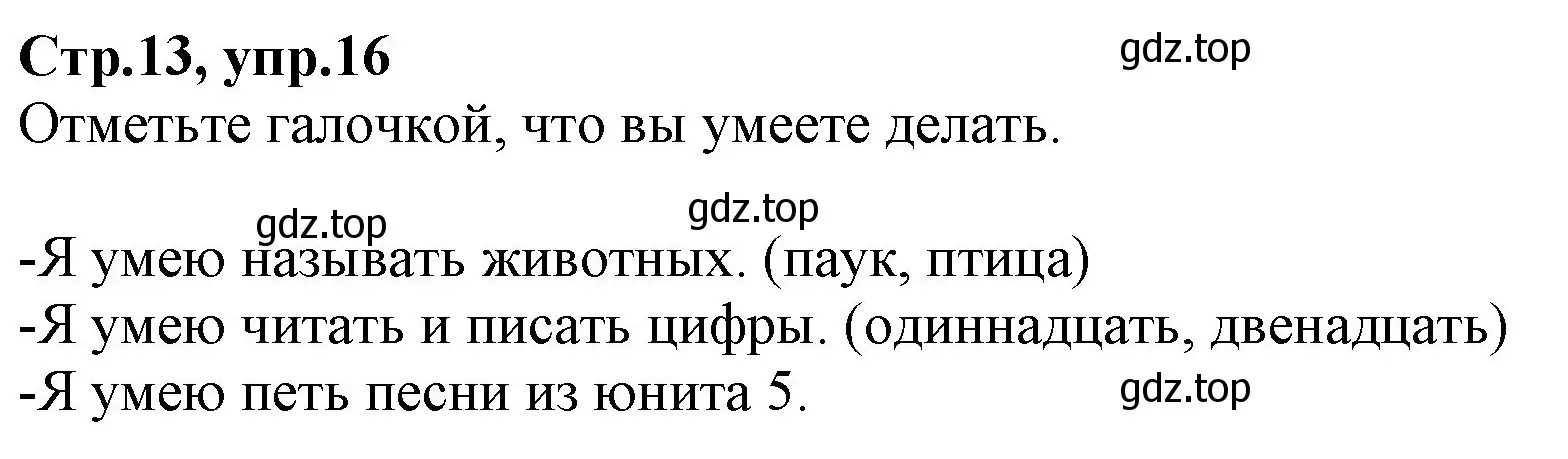 Стр.13, упр.16
gdz.top
Отметьте галочкой, что вы умеете делать.

gdz.top
gdz.top
-Я умею называть животных. (паук, птица)
-Я умею читать и писать цифры. (одиннадцать, двенадцать)
-Я умею петь песни из юнита 5.
gdz.top